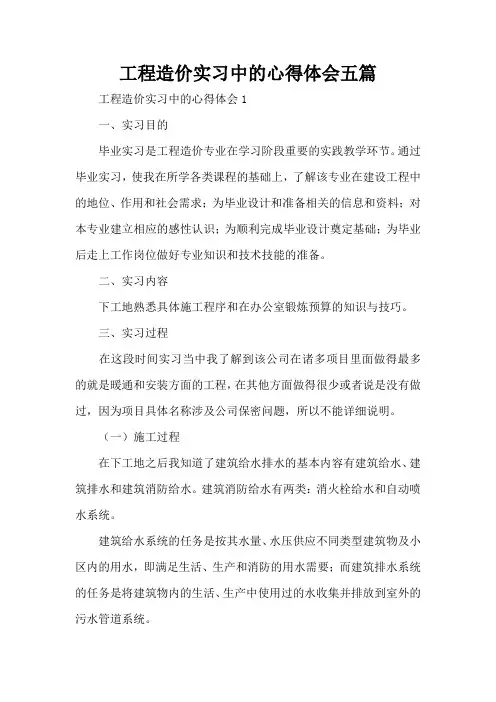 工程造价实习中的心得体会五篇

工程造价实习中的心得体会 1

一、实习目的

毕业实习是工程造价专业在学习阶段重要的实践教学环节。通过毕业实习，使我在所学各类课程的基础上，了解该专业在建设工程中的地位、作用和社会需求；为毕业设计和准备相关的信息和资料；对本专业建立相应的感性认识；为顺利完成毕业设计奠定基础；为毕业后走上工作岗位做好专业知识和技术技能的准备。

二、实习内容

下工地熟悉具体施工程序和在办公室锻炼预算的知识与技巧。

三、实习过程

在这段时间实习当中我了解到该公司在诸多项目里面做得最多的就是暖通和安装方面的工程，在其他方面做得很少或者说是没有做过，因为项目具体名称涉及公司保密问题，所以不能详细说明。

（一）施工过程

在下工地之后我知道了建筑给水排水的基本内容有建筑给水、建筑排水和建筑消防给水。建筑消防给水有两类：消火栓给水和自动喷水系统。

建筑给水系统的任务是按其水量、水压供应不同类型建筑物及小区内的用水，即满足生活、生产和消防的用水需要；而建筑排水系统的任务是将建筑物内的生活、生产中使用过的水收集并排放到室外的污水管道系统。